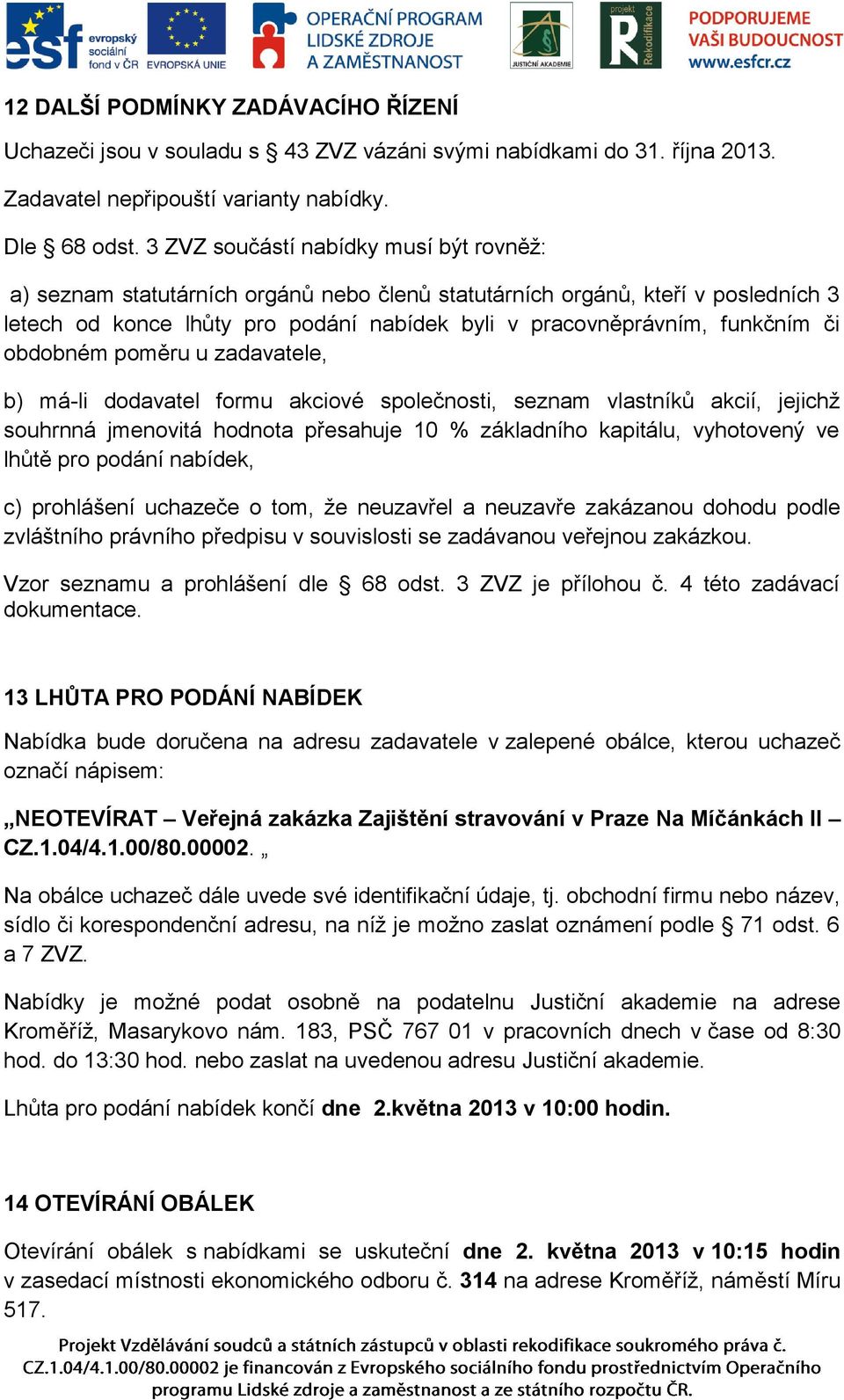 esf evropský sociální fond v ČR EVROPSKÁ UNIE OPERAČNÍ PROGRAM LIDSKÉ ZDROJE A ZAMĚSTNANOST JUSTIČNÍ AKADEMIE projekt Rekodifikace PODPORUJEME VAŠI BUDOUCNOST www.esfcr.cz

12 DALŠÍ PODMÍNKY ZADÁVACÍHO ŘÍZENÍ

Uchazeči jsou v souladu s § 43 ZVZ vázáni svými nabídkami do 31. října 2013.

Zadavatel nepřipouští varianty nabídky.

Dle § 68 odst. 3 ZVZ součástí nabídky musí být rovněž:

a) seznam statutárních orgánů nebo členů statutárních orgánů, kteří v posledních 3 letech od konce lhůty pro podání nabídek byli v pracovněprávním, funkčním či obdobném poměru u zadavatele,

b) má-li dodavatel formu akciové společnosti, seznam vlastníků akcií, jejichž souhrnná jmenovitá hodnota přesahuje 10 % základního kapitálu, vyhotovený ve lhůtě pro podání nabídek,

c) prohlášení uchazeče o tom, že neuzavřel a neuzavře zakázanou dohodu podle zvláštního právního předpisu v souvislosti se zadávanou veřejnou zakázkou.

Vzor seznamu a prohlášení dle § 68 odst. 3 ZVZ je přílohou č. 4 této zadávací dokumentace.

13 LHŮTA PRO PODÁNÍ NABÍDEK

Nabídka bude doručena na adresu zadavatele v zalepené obálce, kterou uchazeč označí nápisem:

„NEOTEVÍRAT – Veřejná zakázka Zajištění stravování v Praze Na Míčánkách II – CZ.1.04/4.1.00/80.00002. „

Na obálce uchazeč dále uvede své identifikační údaje, tj. obchodní firmu nebo název, sídlo či korespondenční adresu, na níž je možno zaslat oznámení podle § 71 odst. 6 a 7 ZVZ.

Nabídky je možné podat osobně na podatelnu Justiční akademie na adrese Kroměříž, Masarykovo nám. 183, PSČ 767 01 v pracovních dnech v čase od 8:30 hod. do 13:30 hod. nebo zaslat na uvedenou adresu Justiční akademie.

Lhůta pro podání nabídek končí dne 2.května 2013 v 10:00 hodin.

14 OTEVÍRÁNÍ OBÁLEK

Otevírání obálek s nabídkami se uskuteční dne 2. května 2013 v 10:15 hodin v zasedací místnosti ekonomického odboru č. 314 na adrese Kroměříž, náměstí Míru 517.

Projekt Vzdělávání soudců a státních zástupců v oblasti rekodifikace soukromého práva č. CZ.1.04/4.1.00/80.00002 je financován z Evropského sociálního fondu prostřednictvím Operačního programu Lidské zdroje a zaměstnanost a ze státního rozpočtu ČR.